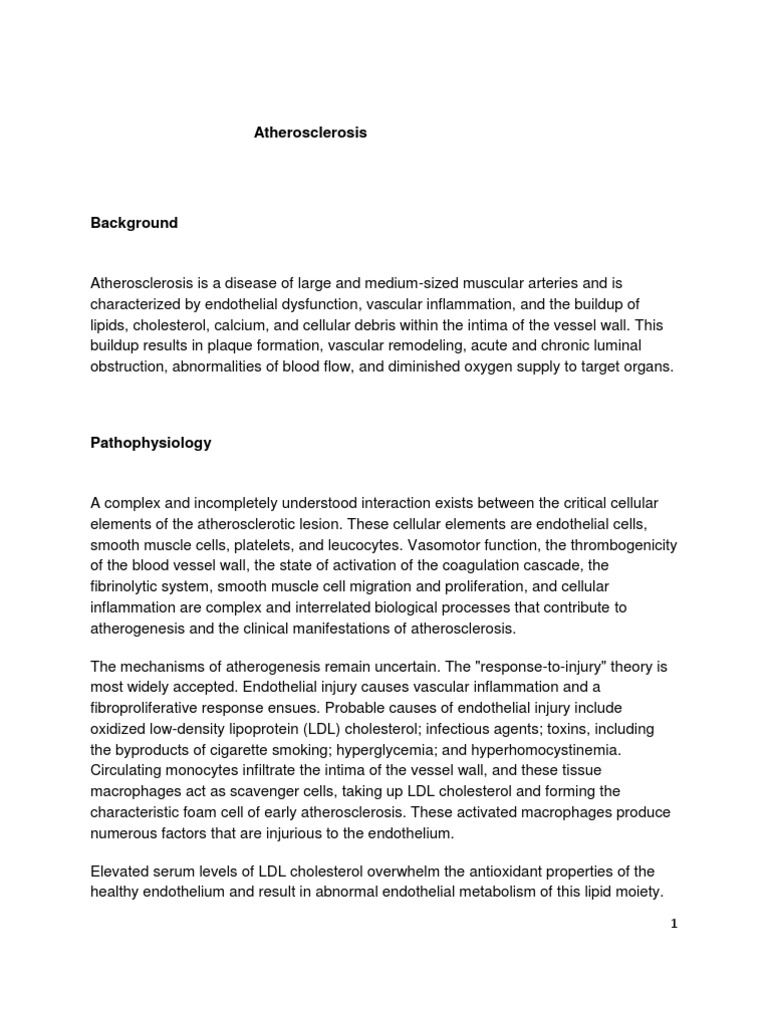 Atherosclerosis

Background

Atherosclerosis is a disease of large and medium-sized muscular arteries and is characterized by endothelial dysfunction, vascular inflammation, and the buildup of lipids, cholesterol, calcium, and cellular debris within the intima of the vessel wall. This buildup results in plaque formation, vascular remodeling, acute and chronic luminal obstruction, abnormalities of blood flow, and diminished oxygen supply to target organs.

Pathophysiology

A complex and incompletely understood interaction exists between the critical cellular elements of the atherosclerotic lesion. These cellular elements are endothelial cells, smooth muscle cells, platelets, and leucocytes. Vasomotor function, the thrombogenicity of the blood vessel wall, the state of activation of the coagulation cascade, the fibrinolytic system, smooth muscle cell migration and proliferation, and cellular inflammation are complex and interrelated biological processes that contribute to atherogenesis and the clinical manifestations of atherosclerosis.

The mechanisms of atherogenesis remain uncertain. The "response-to-injury" theory is most widely accepted. Endothelial injury causes vascular inflammation and a fibroproliferative response ensues. Probable causes of endothelial injury include oxidized low-density lipoprotein (LDL) cholesterol; infectious agents; toxins, including the byproducts of cigarette smoking; hyperglycemia; and hyperhomocystinemia. Circulating monocytes infiltrate the intima of the vessel wall, and these tissue macrophages act as scavenger cells, taking up LDL cholesterol and forming the characteristic foam cell of early atherosclerosis. These activated macrophages produce numerous factors that are injurious to the endothelium.

Elevated serum levels of LDL cholesterol overwhelm the antioxidant properties of the healthy endothelium and result in abnormal endothelial metabolism of this lipid moiety.

1